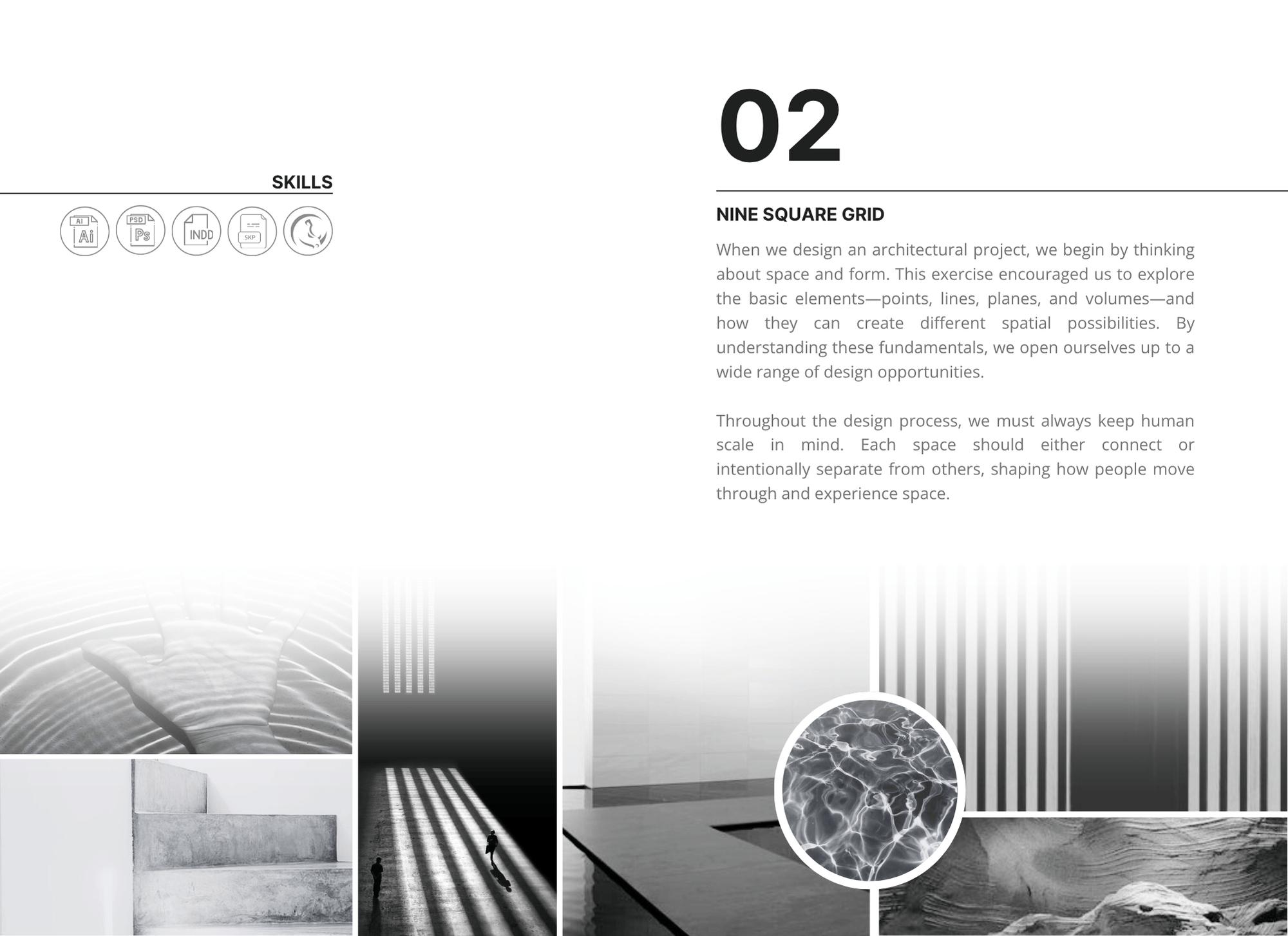 SKILLS

AI Ai PSD Ps INDD SKP

02

NINE SQUARE GRID

When we design an architectural project, we begin by thinking about space and form. This exercise encouraged us to explore the basic elements—points, lines, planes, and volumes—and how they can create different spatial possibilities. By understanding these fundamentals, we open ourselves up to a wide range of design opportunities.

Throughout the design process, we must always keep human scale in mind. Each space should either connect or intentionally separate from others, shaping how people move through and experience space.